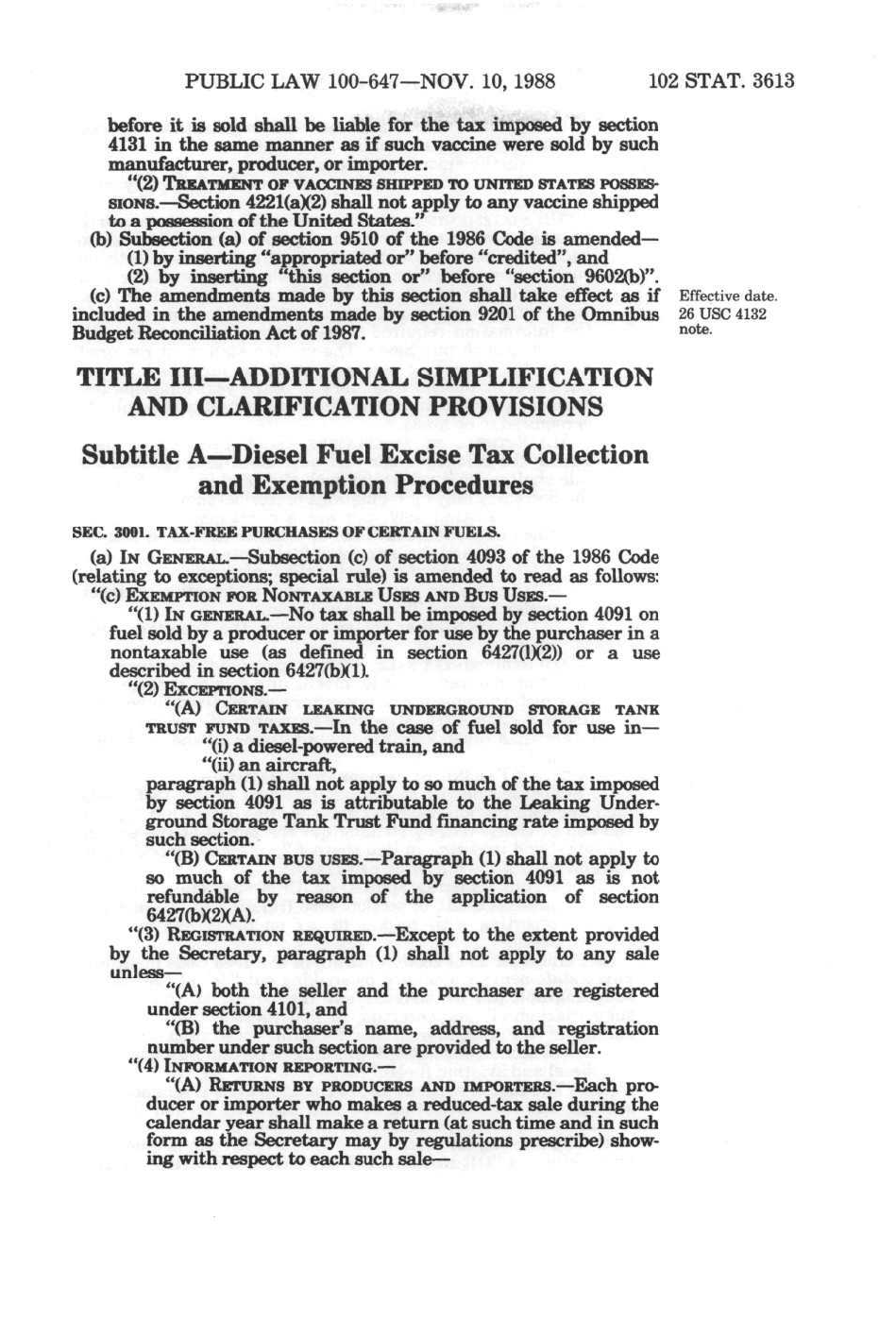 PUBLIC LAW 100-647—NOV. 10, 1988 102 STAT. 3613

before it is sold shall be liable for the tax imposed by section 4131 in the same manner as if such vaccine were sold by such manufacturer, producer, or importer.

"(2) TREATMENT OF VACCINES SHIPPED TO UNITED STATES POSSESSIONS.—Section 4221(a)(2) shall not apply to any vaccine shipped to a possession of the United States."

(b) Subsection (a) of section 9510 of the 1986 Code is amended—

(1) by inserting "appropriated or" before "credited", and

(2) by inserting "this section or" before "section 9602(b)".

(c) The amendments made by this section shall take effect as if included in the amendments made by section 9201 of the Omnibus Budget Reconciliation Act of 1987.

Effective date. 26 USC 4132 note.

TITLE III—ADDITIONAL SIMPLIFICATION AND CLARIFICATION PROVISIONS

Subtitle A—Diesel Fuel Excise Tax Collection and Exemption Procedures

SEC. 3001. TAX-FREE PURCHASES OF CERTAIN FUELS.

(a) IN GENERAL.—Subsection (c) of section 4093 of the 1986 Code (relating to exceptions; special rule) is amended to read as follows:

"(c) EXEMPTION FOR NONTAXABLE USES AND BUS USES.—

"(1) IN GENERAL.—No tax shall be imposed by section 4091 on fuel sold by a producer or importer for use by the purchaser in a nontaxable use (as defined in section 6427(l)(2)) or a use described in section 6427(b)(1).

"(2) EXCEPTIONS.—

"(A) CERTAIN LEAKING UNDERGROUND STORAGE TANK TRUST FUND TAXES.—In the case of fuel sold for use in—

"(i) a diesel-powered train, and

"(ii) an aircraft,

paragraph (1) shall not apply to so much of the tax imposed by section 4091 as is attributable to the Leaking Underground Storage Tank Trust Fund financing rate imposed by such section.

"(B) CERTAIN BUS USES.—Paragraph (1) shall not apply to so much of the tax imposed by section 4091 as is not refundable by reason of the application of section 6427(b)(2)(A).

"(3) REGISTRATION REQUIRED.—Except to the extent provided by the Secretary, paragraph (1) shall not apply to any sale unless—

"(A) both the seller and the purchaser are registered under section 4101, and

"(B) the purchaser's name, address, and registration number under such section are provided to the seller.

"(4) INFORMATION REPORTING.—

"(A) RETURNS BY PRODUCERS AND IMPORTERS.—Each producer or importer who makes a reduced-tax sale during the calendar year shall make a return (at such time and in such form as the Secretary may by regulations prescribe) showing with respect to each such sale—